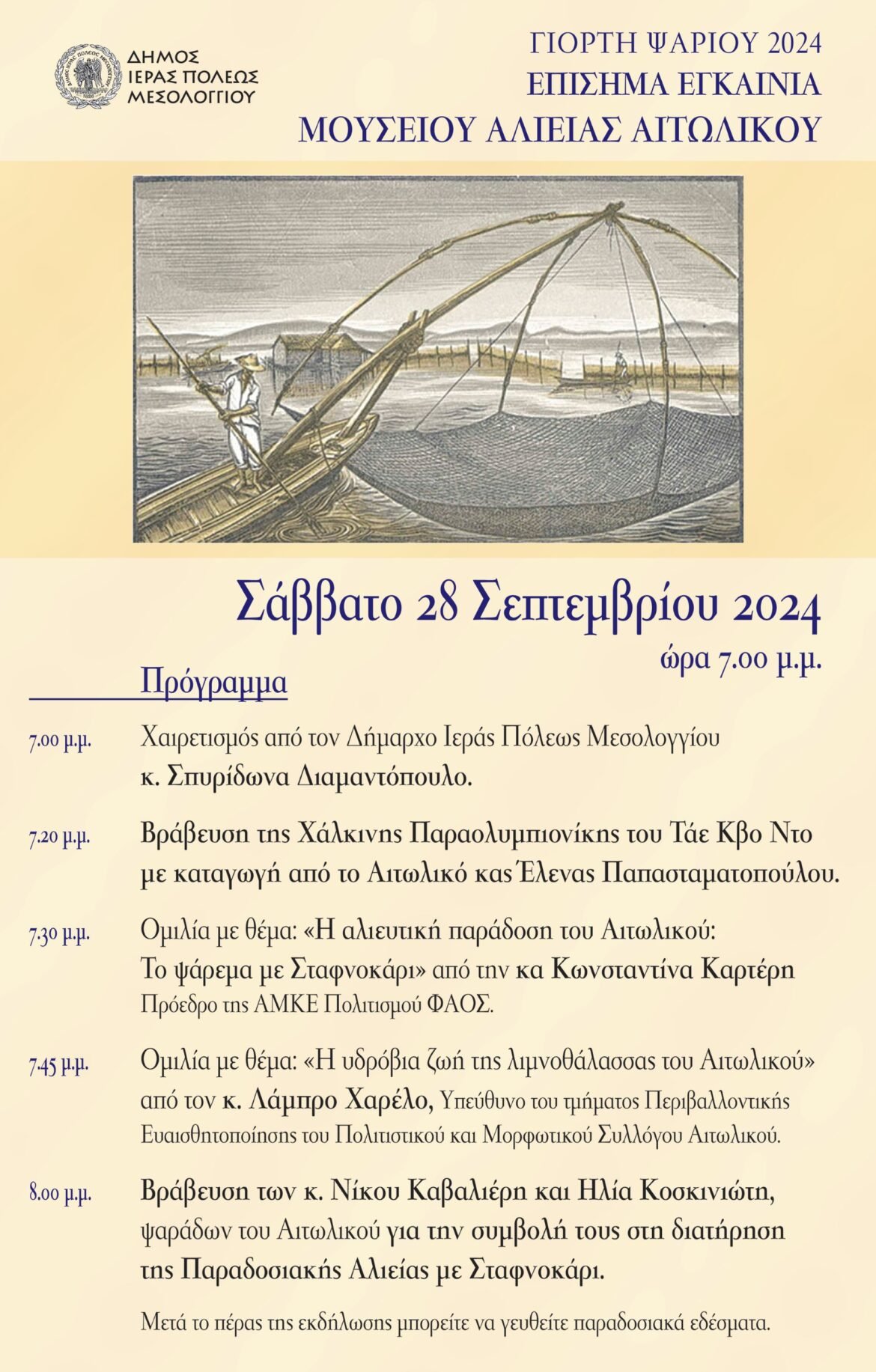 ΔΗΜΟΣ ΙΕΡΑΣ ΠΟΛΕΩΣ ΜΕΣΟΛΟΓΓΙΟΥ

ΓΙΟΡΤΗ ΨΑΡΙΟΥ 2024
ΕΠΙΣΗΜΑ ΕΓΚΑΙΝΙΑ
ΜΟΥΣΕΙΟΥ ΑΛΙΕΙΑΣ ΑΙΤΩΛΙΚΟΥ

Σάββατο 28 Σεπτεμβρίου 2024
ώρα 7.00 μ.μ.

Πρόγραμμα

7.00 μ.μ. Χαιρετισμός από τον Δήμαρχο Ιεράς Πόλεως Μεσολογγίου κ. Σπυρίδωνα Διαμαντόπουλο.

7.20 μ.μ. Βράβευση της Χάλκινης Παραολυμπιονίκης του Τάε Κβο Ντο με καταγωγή από το Αιτωλικό κας Έλενας Παπασταματοπούλου.

7.30 μ.μ. Ομιλία με θέμα: «Η αλιευτική παράδοση του Αιτωλικού: Το ψάρεμα με Σταφνοκάρι» από την κα Κωνσταντίνα Καρτέρη Πρόεδρο της ΑΜΚΕ Πολιτισμού ΦΑΟΣ.

7.45 μ.μ. Ομιλία με θέμα: «Η υδρόβια ζωή της λιμνοθάλασσας του Αιτωλικού» από τον κ. Λάμπρο Χαρέλο, Υπεύθυνο του τμήματος Περιβαλλοντικής Ευαισθητοποίησης του Πολιτιστικού και Μορφωτικού Συλλόγου Αιτωλικού.

8.00 μ.μ. Βράβευση των κ. Νίκου Καβαλιέρη και Ηλία Κοσκινιώτη, ψαράδων του Αιτωλικού για την συμβολή τους στη διατήρηση της Παραδοσιακής Αλιείας με Σταφνοκάρι.

Μετά το πέρας της εκδήλωσης μπορείτε να γευθείτε παραδοσιακά εδέσματα.